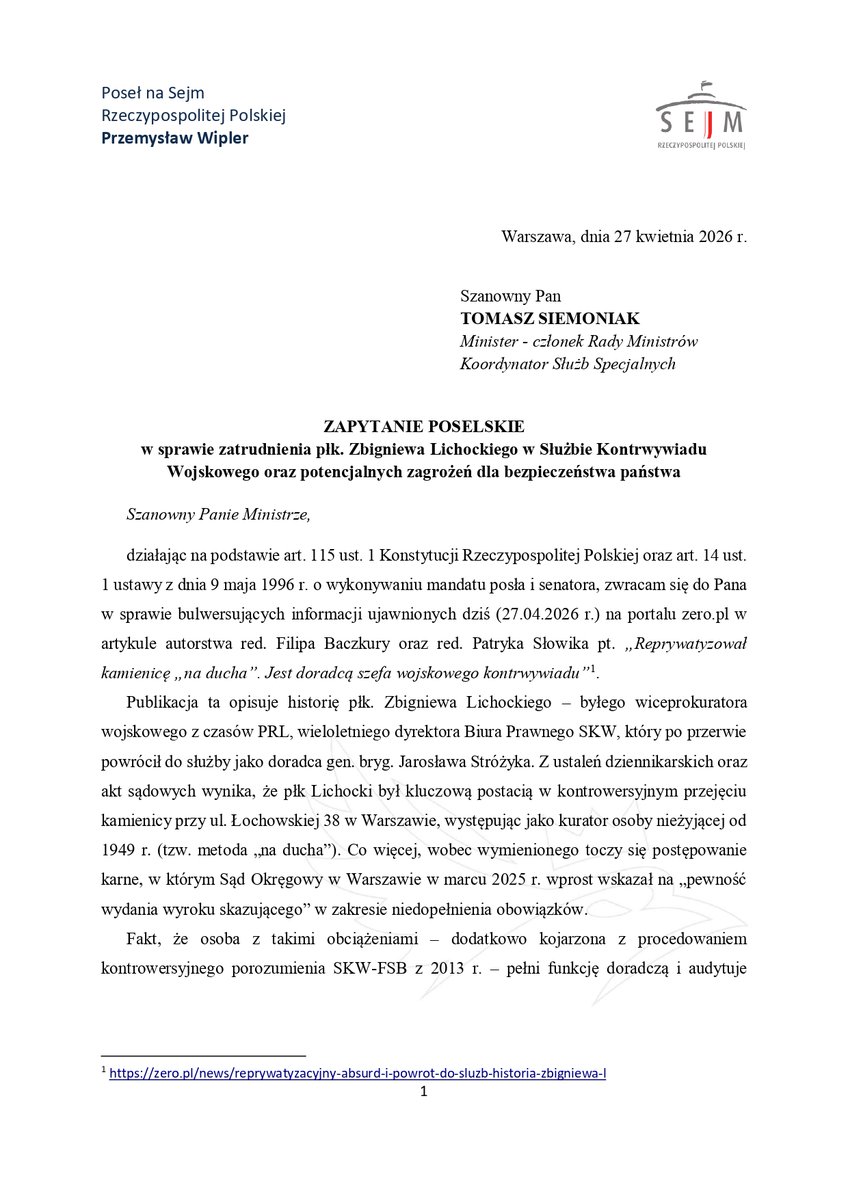 Poseł na Sejm
Rzeczypospolitej Polskiej
Przemysław Wipler

SEJM
RZECZYPOSPOLITEJ POLSKIEJ

Warszawa, dnia 27 kwietnia 2026 r.

Szanowny Pan
TOMASZ SIEMONIAK
Minister - członek Rady Ministrów
Koordynator Służb Specjalnych

ZAPYTANIE POSELSKIE
w sprawie zatrudnienia płk. Zbigniewa Lichockiego w Służbie Kontrwywiadu Wojskowego oraz potencjalnych zagrożeń dla bezpieczeństwa państwa

Szanowny Panie Ministrze,

działając na podstawie art. 115 ust. 1 Konstytucji Rzeczypospolitej Polskiej oraz art. 14 ust. 1 ustawy z dnia 9 maja 1996 r. o wykonywaniu mandatu posła i senatora, zwracam się do Pana w sprawie bulwersujących informacji ujawnionych dziś (27.04.2026 r.) na portalu zero.pl w artykule autorstwa red. Filipa Baczkury oraz red. Patryka Słowika pt. „Reprywatyzował kamienicę „na ducha". Jest doradcą szefa wojskowego kontrwywiadu"$^1$.

Publikacja ta opisuje historię płk. Zbigniewa Lichockiego – byłego wiceprokuratora wojskowego z czasów PRL, wieloletniego dyrektora Biura Prawnego SKW, który po przerwie powrócił do służby jako doradca gen. bryg. Jarosława Stróżyka. Z ustaleń dziennikarskich oraz akt sądowych wynika, że płk Lichocki był kluczową postacią w kontrowersyjnym przejęciu kamienicy przy ul. Łochowskiej 38 w Warszawie, występując jako kurator osoby nieżyjącej od 1949 r. (tzw. metoda „na ducha"). Co więcej, wobec wymienionego toczy się postępowanie karne, w którym Sąd Okręgowy w Warszawie w marcu 2025 r. wprost wskazał na „pewność wydania wyroku skazującego" w zakresie niedopełnienia obowiązków.

Fakt, że osoba z takimi obciążeniami – dodatkowo kojarzona z procedowaniem kontrowersyjnego porozumienia SKW-FSB z 2013 r. – pełni funkcję doradczą i audytuje

$^1$ https://zero.pl/news/reprywatyzacyjny-absurd-i-powrot-do-sluzb-historia-zbigniewa-l

1